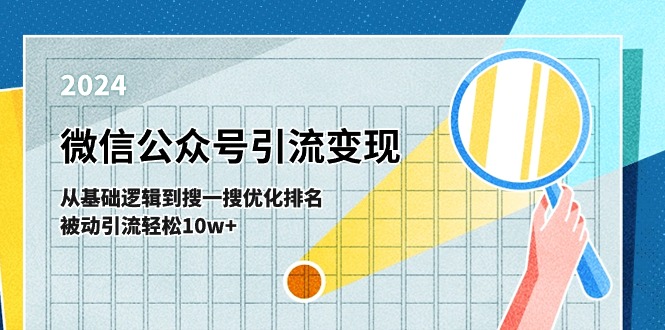 2024

微信公众号引流变现

从基础逻辑到搜一搜优化排名
被动引流轻松10w+